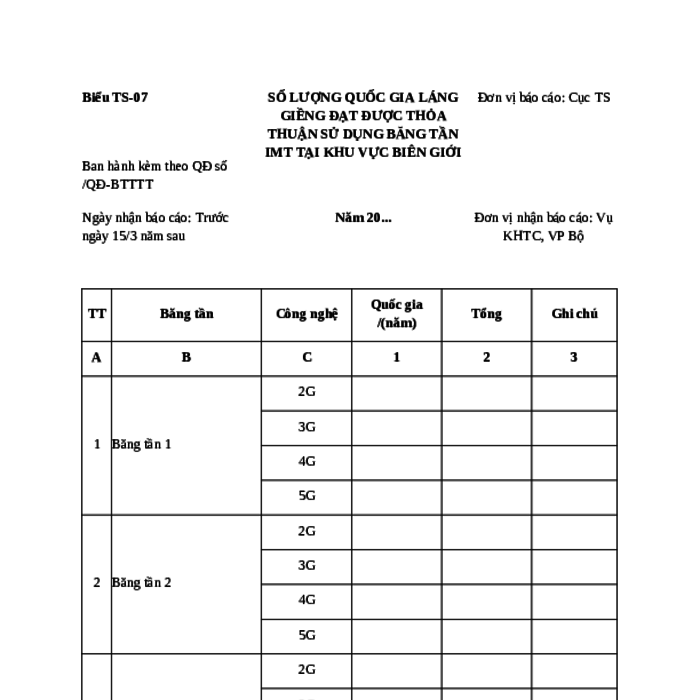 Biểu TS-07

SỐ LƯỢNG QUỐC GIA LÁNG GIỀNG ĐẠT ĐƯỢC THỎA THUẬN SỬ DỤNG BĂNG TẦN IMT TẠI KHU VỰC BIÊN GIỚI

Đơn vị báo cáo: Cục TS

Ban hành kèm theo QĐ số /QĐ-BTTTT

Ngày nhận báo cáo: Trước ngày 15/3 năm sau

Năm 20...

Đơn vị nhận báo cáo: Vụ KHTC, VP Bộ

| TT | Băng tần | Công nghệ | Quốc gia /(năm) | Tổng | Ghi chú |
|---|---|---|---|---|---|
| A | B | C | 1 | 2 | 3 |
| 1 | Băng tần 1 | 2G | | | |
| | | 3G | | | |
| | | 4G | | | |
| | | 5G | | | |
| 2 | Băng tần 2 | 2G | | | |
| | | 3G | | | |
| | | 4G | | | |
| | | 5G | | | |
| | | 2G | | | |